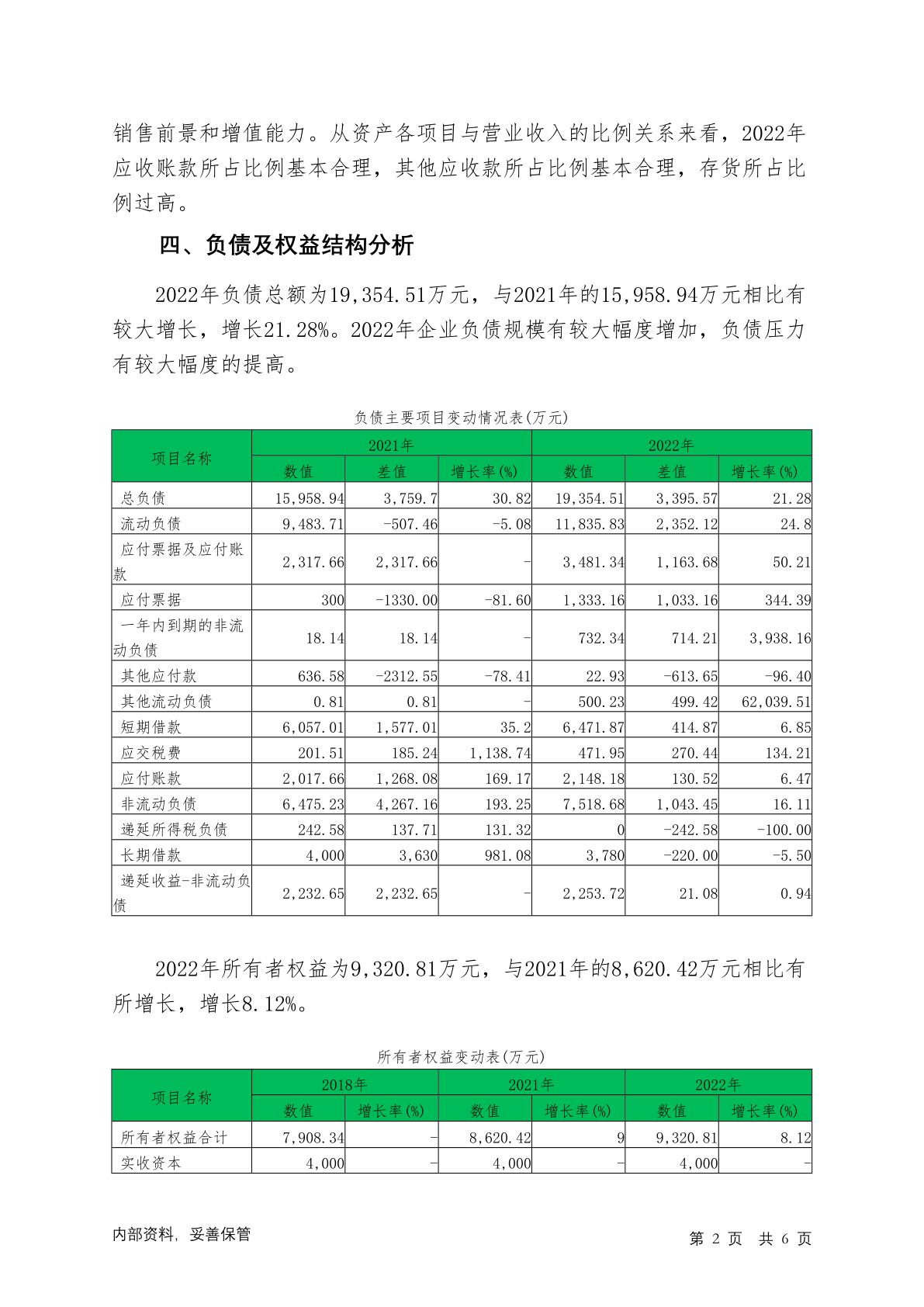 销售前景和增值能力。从资产各项目与营业收入的比例关系来看，2022年应收账款所占比例基本合理，其他应收款所占比例基本合理，存货所占比例过高。

四、负债及权益结构分析

2022年负债总额为19,354.51万元，与2021年的15,958.94万元相比有较大增长，增长21.28%。2022年企业负债规模有较大幅度增加，负债压力有较大幅度的提高。

负债主要项目变动情况表(万元)

| 项目名称 | 2021年 数值 | 2021年 差值 | 2021年 增长率(%) | 2022年 数值 | 2022年 差值 | 2022年 增长率(%) |
|---|---|---|---|---|---|---|
| 总负债 | 15,958.94 | 3,759.7 | 30.82 | 19,354.51 | 3,395.57 | 21.28 |
| 流动负债 | 9,483.71 | -507.46 | -5.08 | 11,835.83 | 2,352.12 | 24.8 |
| 应付票据及应付账款 | 2,317.66 | 2,317.66 | - | 3,481.34 | 1,163.68 | 50.21 |
| 应付票据 | 300 | -1330.00 | -81.60 | 1,333.16 | 1,033.16 | 344.39 |
| 一年内到期的非流动负债 | 18.14 | 18.14 | - | 732.34 | 714.21 | 3,938.16 |
| 其他应付款 | 636.58 | -2312.55 | -78.41 | 22.93 | -613.65 | -96.40 |
| 其他流动负债 | 0.81 | 0.81 | - | 500.23 | 499.42 | 62,039.51 |
| 短期借款 | 6,057.01 | 1,577.01 | 35.2 | 6,471.87 | 414.87 | 6.85 |
| 应交税费 | 201.51 | 185.24 | 1,138.74 | 471.95 | 270.44 | 134.21 |
| 应付账款 | 2,017.66 | 1,268.08 | 169.17 | 2,148.18 | 130.52 | 6.47 |
| 非流动负债 | 6,475.23 | 4,267.16 | 193.25 | 7,518.68 | 1,043.45 | 16.11 |
| 递延所得税负债 | 242.58 | 137.71 | 131.32 | 0 | -242.58 | -100.00 |
| 长期借款 | 4,000 | 3,630 | 981.08 | 3,780 | -220.00 | -5.50 |
| 递延收益-非流动负债 | 2,232.65 | 2,232.65 | - | 2,253.72 | 21.08 | 0.94 |

2022年所有者权益为9,320.81万元，与2021年的8,620.42万元相比有所增长，增长8.12%。

所有者权益变动表(万元)

| 项目名称 | 2018年 数值 | 2018年 增长率(%) | 2021年 数值 | 2021年 增长率(%) | 2022年 数值 | 2022年 增长率(%) |
|---|---|---|---|---|---|---|
| 所有者权益合计 | 7,908.34 | - | 8,620.42 | 9 | 9,320.81 | 8.12 |
| 实收资本 | 4,000 | - | 4,000 | - | 4,000 | - |

内部资料，妥善保管

第 2 页 共 6 页